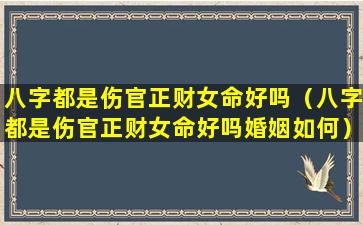 八字都是伤官正财女命好吗（八字都是伤官正财女命好吗婚姻如何）